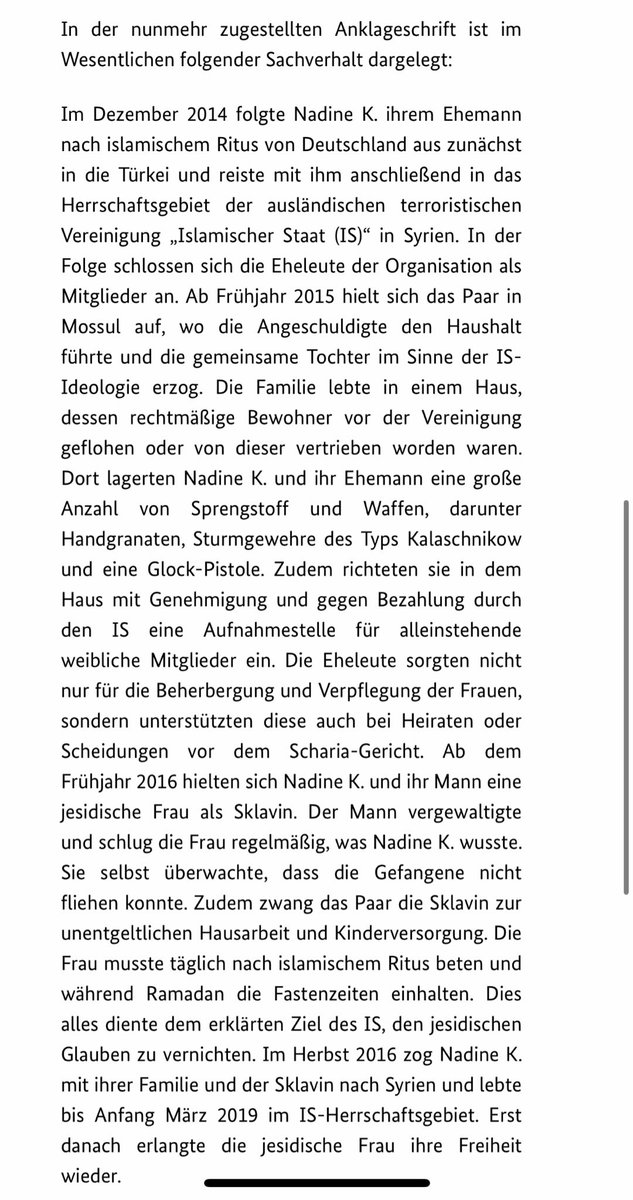 In der nunmehr zugestellten Anklageschrift ist im Wesentlichen folgender Sachverhalt dargelegt:

Im Dezember 2014 folgte Nadine K. ihrem Ehemann nach islamischem Ritus von Deutschland aus zunächst in die Türkei und reiste mit ihm anschließend in das Herrschaftsgebiet der ausländischen terroristischen Vereinigung „Islamischer Staat (IS)“ in Syrien. In der Folge schlossen sich die Eheleute der Organisation als Mitglieder an. Ab Frühjahr 2015 hielt sich das Paar in Mossul auf, wo die Angeschuldigte den Haushalt führte und die gemeinsame Tochter im Sinne der IS-Ideologie erzog. Die Familie lebte in einem Haus, dessen rechtmäßige Bewohner vor der Vereinigung geflohen oder von dieser vertrieben worden waren. Dort lagerten Nadine K. und ihr Ehemann eine große Anzahl von Sprengstoff und Waffen, darunter Handgranaten, Sturmgewehre des Typs Kalaschnikow und eine Glock-Pistole. Zudem richteten sie in dem Haus mit Genehmigung und gegen Bezahlung durch den IS eine Aufnahmestelle für alleinstehende weibliche Mitglieder ein. Die Eheleute sorgten nicht nur für die Beherbergung und Verpflegung der Frauen, sondern unterstützten diese auch bei Heiraten oder Scheidungen vor dem Scharia-Gericht. Ab dem Frühjahr 2016 hielten sich Nadine K. und ihr Mann eine jesidische Frau als Sklavin. Der Mann vergewaltigte und schlug die Frau regelmäßig, was Nadine K. wusste. Sie selbst überwachte, dass die Gefangene nicht fliehen konnte. Zudem zwang das Paar die Sklavin zur unentgeltlichen Hausarbeit und Kinderversorgung. Die Frau musste täglich nach islamischem Ritus beten und während Ramadan die Fastenzeiten einhalten. Dies alles diente dem erklärten Ziel des IS, den jesidischen Glauben zu vernichten. Im Herbst 2016 zog Nadine K. mit ihrer Familie und der Sklavin nach Syrien und lebte bis Anfang März 2019 im IS-Herrschaftsgebiet. Erst danach erlangte die jesidische Frau ihre Freiheit wieder.